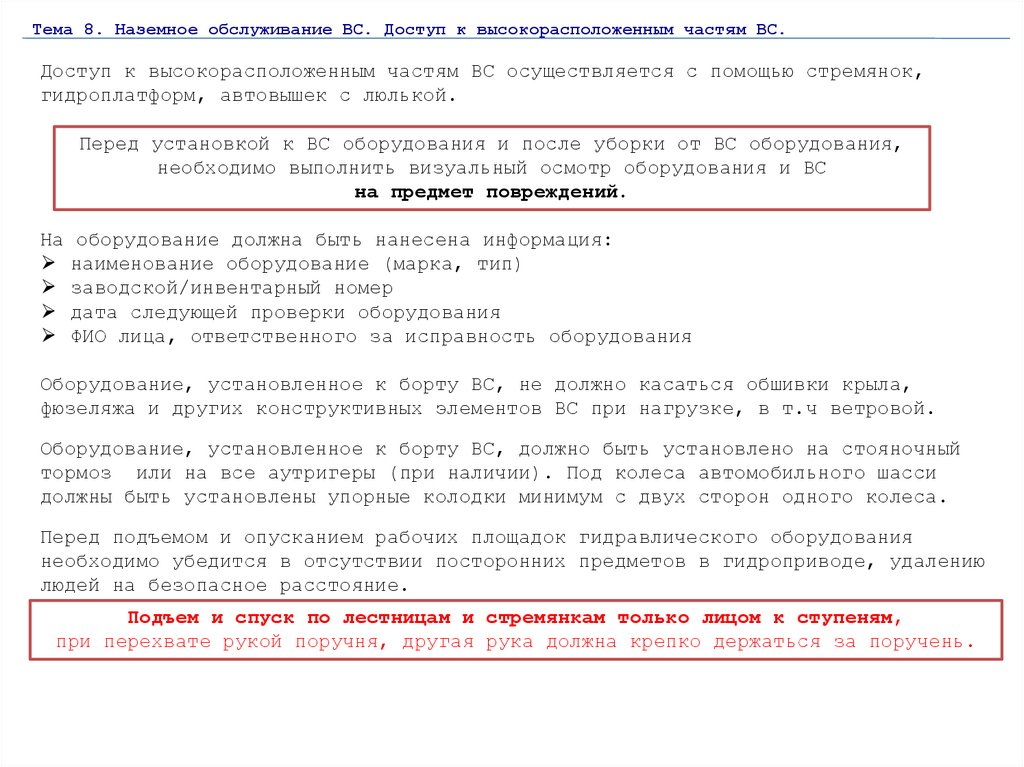 Тема 8. Наземное обслуживание ВС. Доступ к высокорасположенным частям ВС.

Доступ к высокорасположенным частям ВС осуществляется с помощью стремянок, гидроплатформ, автовышек с люлькой.

Перед установкой к ВС оборудования и после уборки от ВС оборудования, необходимо выполнить визуальный осмотр оборудования и ВС на предмет повреждений.

На оборудование должна быть нанесена информация:
➢ наименование оборудование (марка, тип)
➢ заводской/инвентарный номер
➢ дата следующей проверки оборудования
➢ ФИО лица, ответственного за исправность оборудования

Оборудование, установленное к борту ВС, не должно касаться обшивки крыла, фюзеляжа и других конструктивных элементов ВС при нагрузке, в т.ч ветровой.

Оборудование, установленное к борту ВС, должно быть установлено на стояночный тормоз или на все аутригеры (при наличии). Под колеса автомобильного шасси должны быть установлены упорные колодки минимум с двух сторон одного колеса.

Перед подъемом и опусканием рабочих площадок гидравлического оборудования необходимо убедится в отсутствии посторонних предметов в гидроприводе, удалению людей на безопасное расстояние.

Подъем и спуск по лестницам и стремянкам только лицом к ступеням, при перехвате рукой поручня, другая рука должна крепко держаться за поручень.